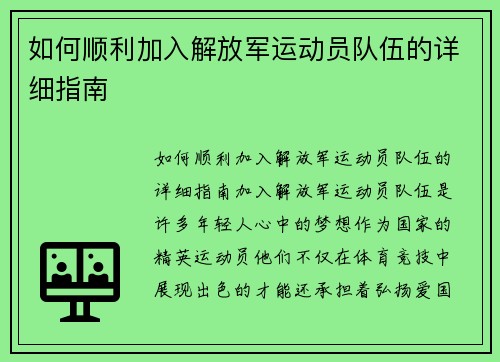 如何顺利加入解放军运动员队伍的详细指南

如何顺利加入解放军运动员队伍的详细指南加入解放军运动员队伍是许多年轻人心中的梦想作为国家的精英运动员他们不仅在体育竞技中展现出色的才能还承担着弘扬爱国